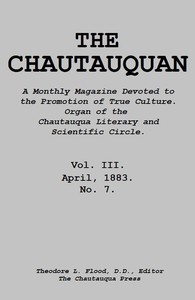 THE CHAUTAUQUAN

A Monthly Magazine Devoted to the Promotion of True Culture. Organ of the Chautauqua Literary and Scientific Circle.

Vol. III.
April, 1883.
No. 7.

Theodore L. Flood, D.D., Editor
The Chautauqua Press